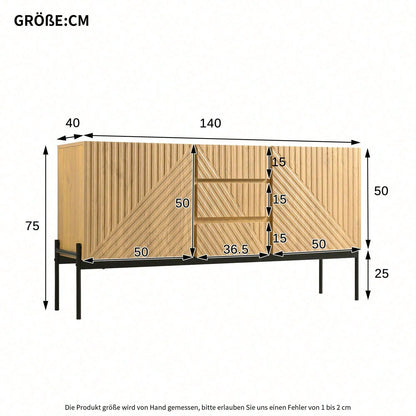 GRÖßE:CM

40

140

75

50

15

15

15

50

50

36.5

50

25

Die Produkt größe wird von Hand gemessen, bitte erlauben Sie uns einen Fehler von 1 bis 2 cm